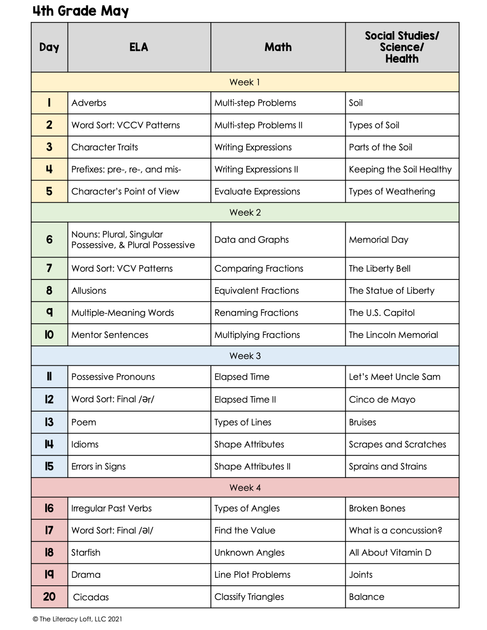 4th Grade May

| Day | ELA | Math | Social Studies/ Science/ Health |
|---|---|---|---|
| Week 1 | | | |
| 1 | Adverbs | Multi-step Problems | Soil |
| 2 | Word Sort: VCCV Patterns | Multi-step Problems II | Types of Soil |
| 3 | Character Traits | Writing Expressions | Parts of the Soil |
| 4 | Prefixes: pre-, re-, and mis- | Writing Expressions II | Keeping the Soil Healthy |
| 5 | Character's Point of View | Evaluate Expressions | Types of Weathering |
| Week 2 | | | |
| 6 | Nouns: Plural, Singular Possessive, & Plural Possessive | Data and Graphs | Memorial Day |
| 7 | Word Sort: VCV Patterns | Comparing Fractions | The Liberty Bell |
| 8 | Allusions | Equivalent Fractions | The Statue of Liberty |
| 9 | Multiple-Meaning Words | Renaming Fractions | The U.S. Capitol |
| 10 | Mentor Sentences | Multiplying Fractions | The Lincoln Memorial |
| Week 3 | | | |
| 11 | Possessive Pronouns | Elapsed Time | Let's Meet Uncle Sam |
| 12 | Word Sort: Final /ər/ | Elapsed Time II | Cinco de Mayo |
| 13 | Poem | Types of Lines | Bruises |
| 14 | Idioms | Shape Attributes | Scrapes and Scratches |
| 15 | Errors in Signs | Shape Attributes II | Sprains and Strains |
| Week 4 | | | |
| 16 | Irregular Past Verbs | Types of Angles | Broken Bones |
| 17 | Word Sort: Final /əl/ | Find the Value | What is a concussion? |
| 18 | Starfish | Unknown Angles | All About Vitamin D |
| 19 | Drama | Line Plot Problems | Joints |
| 20 | Cicadas | Classify Triangles | Balance |

© The Literacy Loft, LLC 2021